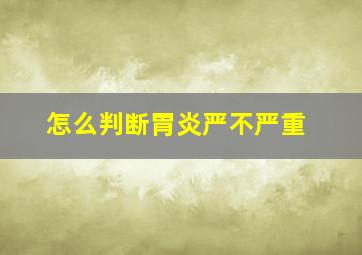 怎么判断胃炎严不严重